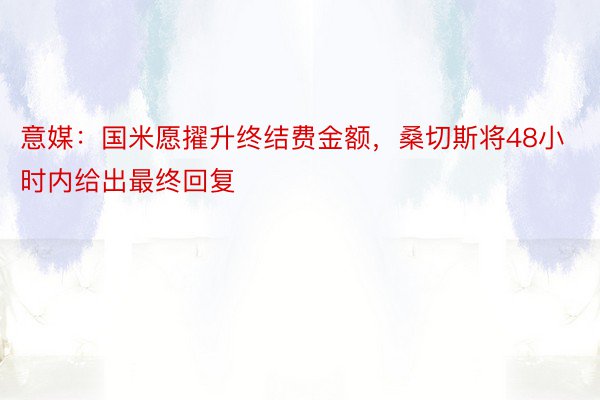 意媒：国米愿擢升终结费金额，桑切斯将48小时内给出最终回复